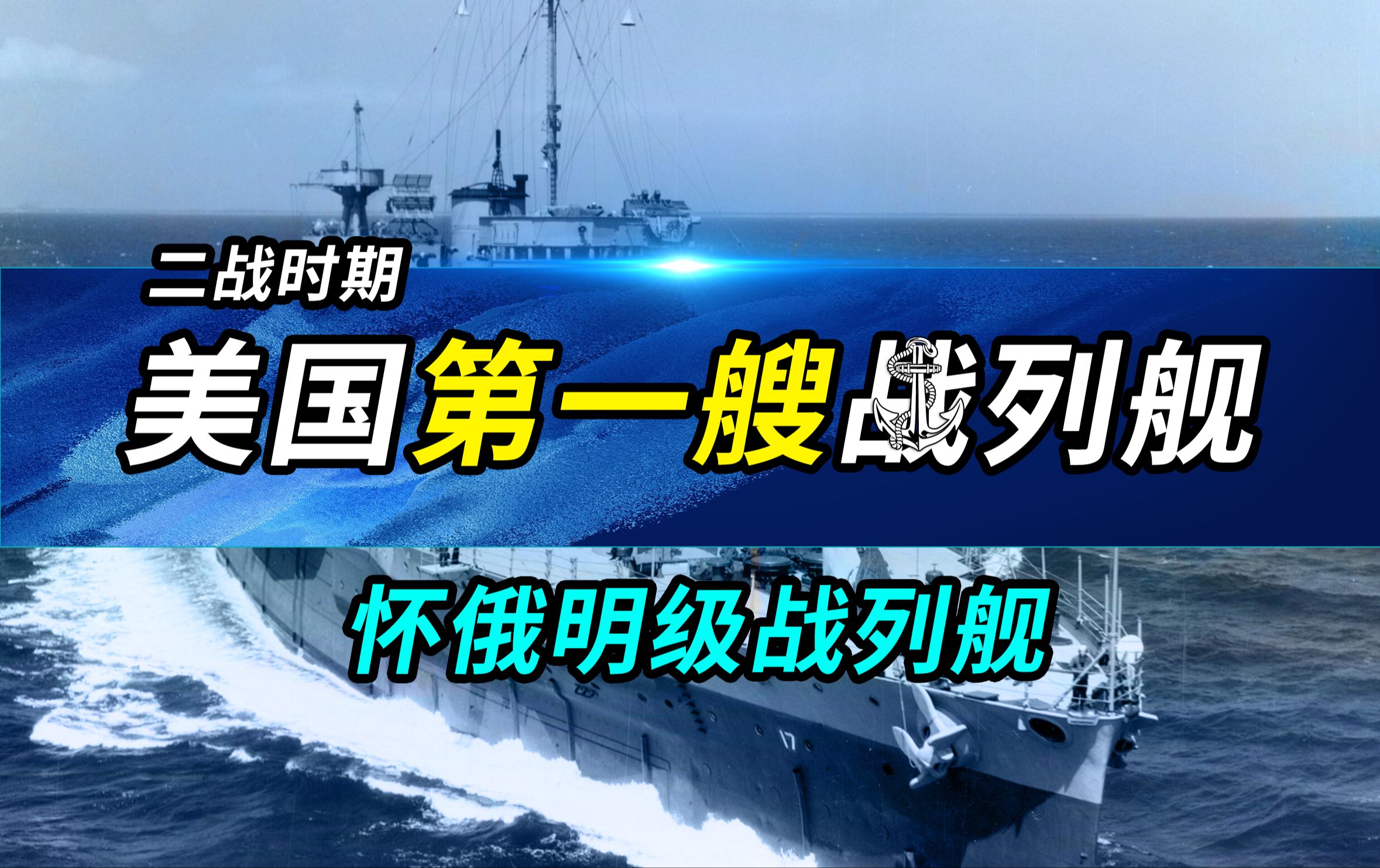 二战时期

美国第一艘战列舰

怀俄明级战列舰

17